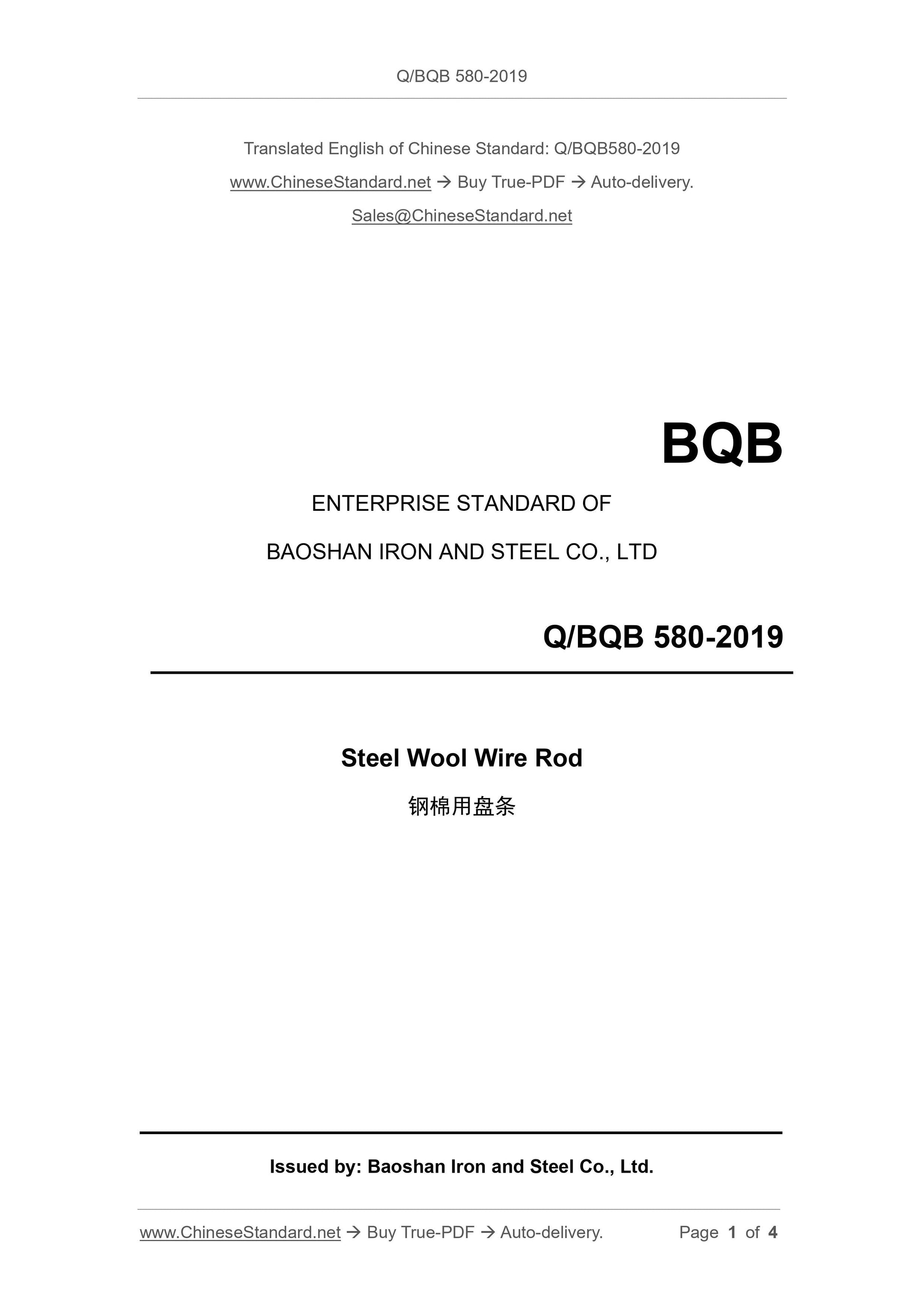 Q/BQB 580-2019

Translated English of Chinese Standard: Q/BQB580-2019

www.ChineseStandard.net → Buy True-PDF → Auto-delivery.

Sales@ChineseStandard.net

BQB

ENTERPRISE STANDARD OF

BAOSHAN IRON AND STEEL CO., LTD

Q/BQB 580-2019

Steel Wool Wire Rod

钢棉用盘条

Issued by: Baoshan Iron and Steel Co., Ltd.

www.ChineseStandard.net → Buy True-PDF → Auto-delivery.

Page 1 of 4